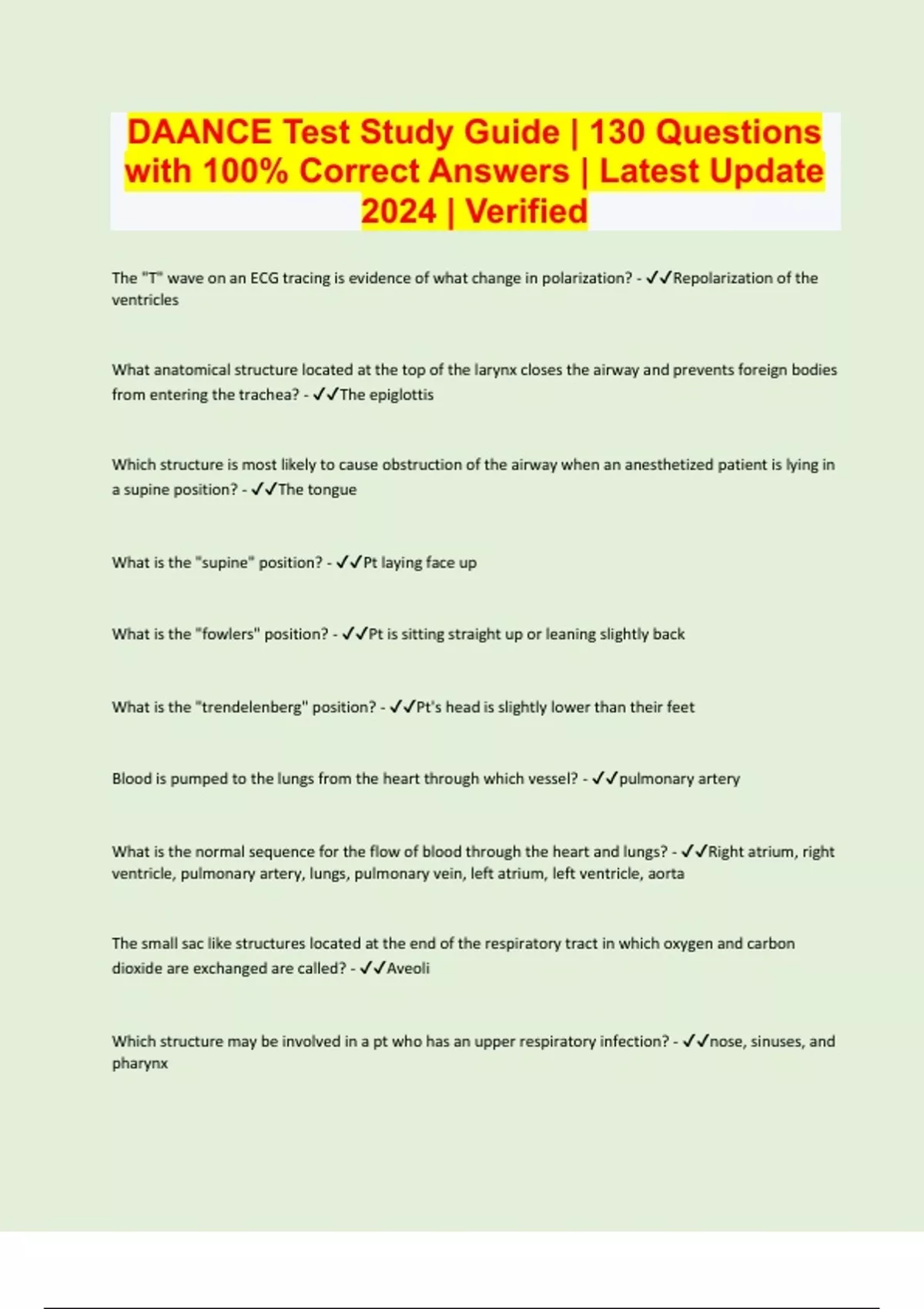 DAANCE Test Study Guide | 130 Questions with 100% Correct Answers | Latest Update 2024 | Verified

The "T" wave on an ECG tracing is evidence of what change in polarization? - ✓✓Repolarization of the ventricles

What anatomical structure located at the top of the larynx closes the airway and prevents foreign bodies from entering the trachea? - ✓✓The epiglottis

Which structure is most likely to cause obstruction of the airway when an anesthetized patient is lying in a supine position? - ✓✓The tongue

What is the "supine" position? - ✓✓Pt laying face up

What is the "fowlers" position? - ✓✓Pt is sitting straight up or leaning slightly back

What is the "trendelenberg" position? - ✓✓Pt's head is slightly lower than their feet

Blood is pumped to the lungs from the heart through which vessel? - ✓✓pulmonary artery

What is the normal sequence for the flow of blood through the heart and lungs? - ✓✓Right atrium, right ventricle, pulmonary artery, lungs, pulmonary vein, left atrium, left ventricle, aorta

The small sac like structures located at the end of the respiratory tract in which oxygen and carbon dioxide are exchanged are called? - ✓✓Aveoli

Which structure may be involved in a pt who has an upper respiratory infection? - ✓✓nose, sinuses, and pharynx